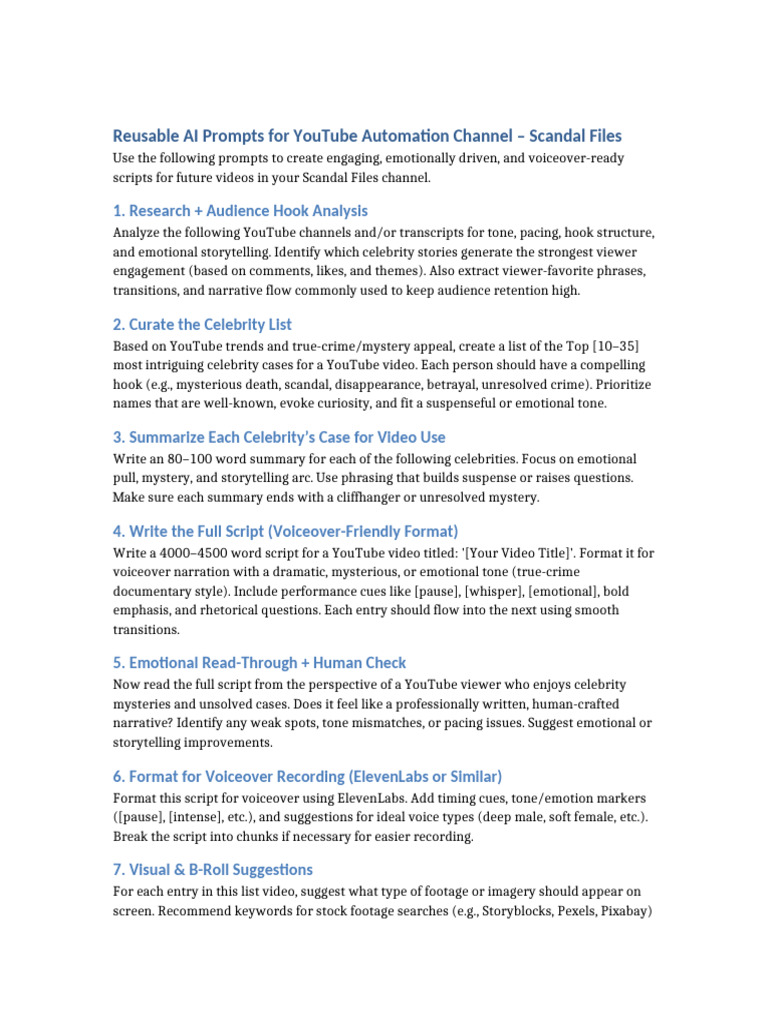 Reusable AI Prompts for YouTube Automation Channel – Scandal Files

Use the following prompts to create engaging, emotionally driven, and voiceover-ready scripts for future videos in your Scandal Files channel.

1. Research + Audience Hook Analysis

Analyze the following YouTube channels and/or transcripts for tone, pacing, hook structure, and emotional storytelling. Identify which celebrity stories generate the strongest viewer engagement (based on comments, likes, and themes). Also extract viewer-favorite phrases, transitions, and narrative flow commonly used to keep audience retention high.

2. Curate the Celebrity List

Based on YouTube trends and true-crime/mystery appeal, create a list of the Top [10–35] most intriguing celebrity cases for a YouTube video. Each person should have a compelling hook (e.g., mysterious death, scandal, disappearance, betrayal, unresolved crime). Prioritize names that are well-known, evoke curiosity, and fit a suspenseful or emotional tone.

3. Summarize Each Celebrity's Case for Video Use

Write an 80–100 word summary for each of the following celebrities. Focus on emotional pull, mystery, and storytelling arc. Use phrasing that builds suspense or raises questions. Make sure each summary ends with a cliffhanger or unresolved mystery.

4. Write the Full Script (Voiceover-Friendly Format)

Write a 4000–4500 word script for a YouTube video titled: '[Your Video Title]'. Format it for voiceover narration with a dramatic, mysterious, or emotional tone (true-crime documentary style). Include performance cues like [pause], [whisper], [emotional], bold emphasis, and rhetorical questions. Each entry should flow into the next using smooth transitions.

5. Emotional Read-Through + Human Check

Now read the full script from the perspective of a YouTube viewer who enjoys celebrity mysteries and unsolved cases. Does it feel like a professionally written, human-crafted narrative? Identify any weak spots, tone mismatches, or pacing issues. Suggest emotional or storytelling improvements.

6. Format for Voiceover Recording (ElevenLabs or Similar)

Format this script for voiceover using ElevenLabs. Add timing cues, tone/emotion markers ([pause], [intense], etc.), and suggestions for ideal voice types (deep male, soft female, etc.). Break the script into chunks if necessary for easier recording.

7. Visual & B-Roll Suggestions

For each entry in this list video, suggest what type of footage or imagery should appear on screen. Recommend keywords for stock footage searches (e.g., Storyblocks, Pexels, Pixabay)